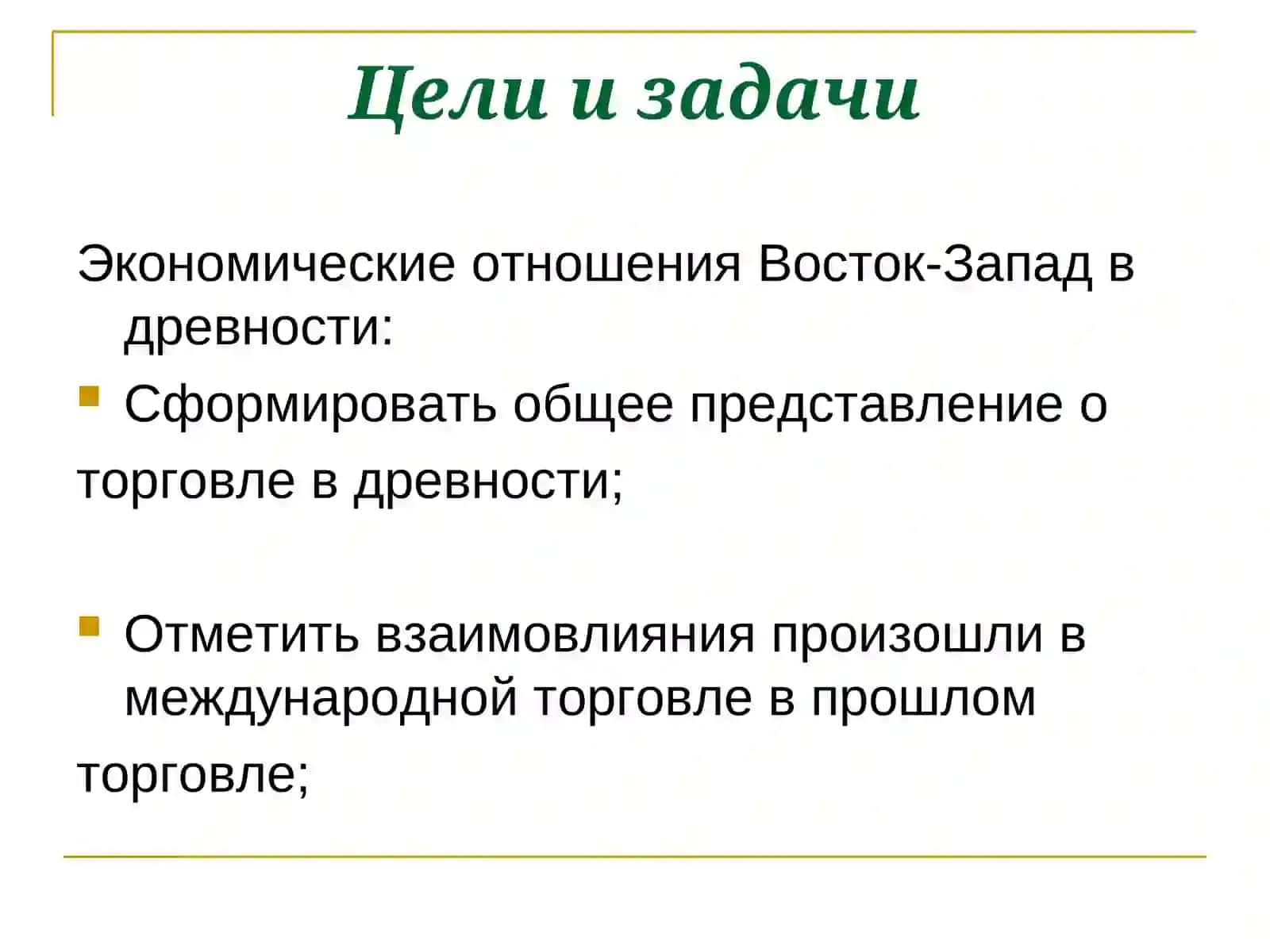 Цели и задачи

Экономические отношения Восток-Запад в древности:

Сформировать общее представление о торговле в древности;

Отметить взаимовлияния произошли в международной торговле в прошлом торговле;